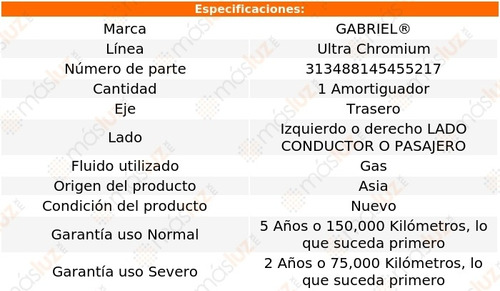 | Especificaciones: | |
|---|---|
| Marca | GABRIEL® |
| Línea | Ultra Chromium |
| Número de parte | 313488145455217 |
| Cantidad | 1 Amortiguador |
| Eje | Trasero |
| Lado | Izquierdo o derecho LADO CONDUCTOR O PASAJERO |
| Fluido utilizado | Gas |
| Origen del producto | Asia |
| Condición del producto | Nuevo |
| Garantía uso Normal | 5 Años o 150,000 Kilómetros, lo que suceda primero |
| Garantía uso Severo | 2 Años o 75,000 Kilómetros, lo que suceda primero |

másluz